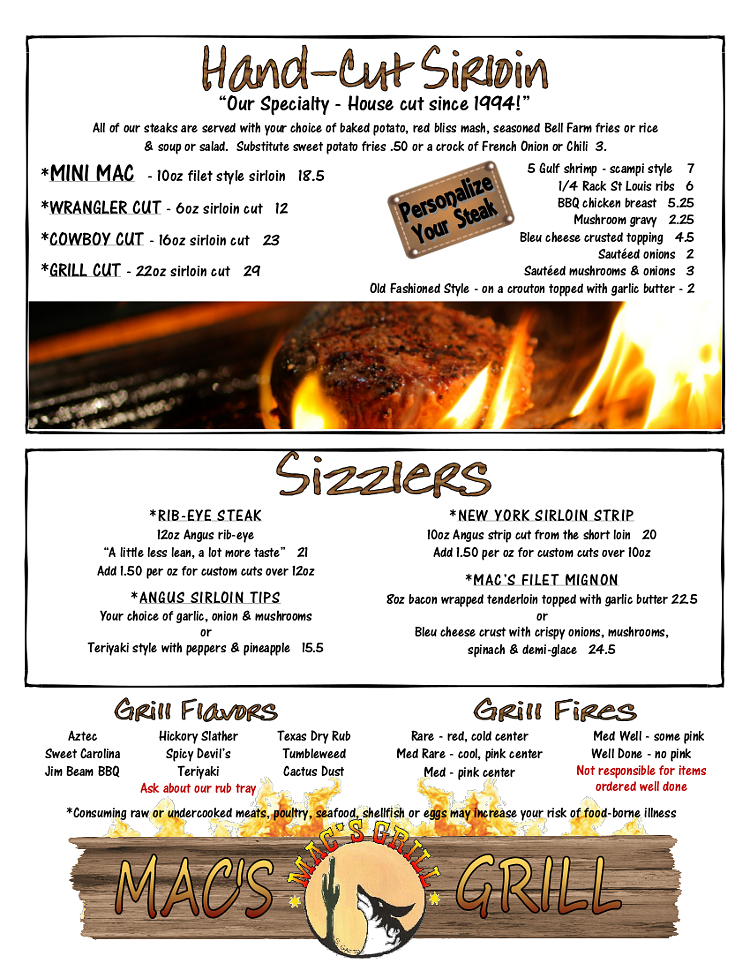 Hand-Cut Sirloin
"Our Specialty - House cut since 1994!"
All of our steaks are served with your choice of baked potato, red bliss mash, seasoned Bell Farm fries or rice & soup or salad. Substitute sweet potato fries .50 or a crock of French Onion or Chili 3.

*MINI MAC - 10oz filet style sirloin 18.5
*WRANGLER CUT - 6oz sirloin cut 12
*COWBOY CUT - 16oz sirloin cut 23
*GRILL CUT - 22oz sirloin cut 29

Personalize Your Steak

5 Gulf shrimp - scampi style 7
1/4 Rack St Louis ribs 6
BBQ chicken breast 5.25
Mushroom gravy 2.25
Bleu cheese crusted topping 4.5
Sautéed onions 2
Sautéed mushrooms & onions 3
Old Fashioned Style - on a crouton topped with garlic butter - 2

Sizzlers

*RIB-EYE STEAK
12oz Angus rib-eye
"A little less lean, a lot more taste" 21
Add 1.50 per oz for custom cuts over 12oz

*ANGUS SIRLOIN TIPS
Your choice of garlic, onion & mushrooms
or
Teriyaki style with peppers & pineapple 15.5

*NEW YORK SIRLOIN STRIP
10oz Angus strip cut from the short loin 20
Add 1.50 per oz for custom cuts over 10oz

*MAC'S FILET MIGNON
8oz bacon wrapped tenderloin topped with garlic butter 22.5
or
Bleu cheese crust with crispy onions, mushrooms, spinach & demi-glace 24.5

Grill Flavors
Aztec
Sweet Carolina
Jim Beam BBQ
Hickory Slather
Spicy Devil's
Teriyaki
Texas Dry Rub
Tumbleweed
Cactus Dust
Ask about our rub tray

Grill Fires
Rare - red, cold center
Med Rare - cool, pink center
Med - pink center
Med Well - some pink
Well Done - no pink
Not responsible for items ordered well done

*Consuming raw or undercooked meats, poultry, seafood, shellfish or eggs may increase your risk of food-borne illness

MAC'S GRILL
MAC'S GRILL